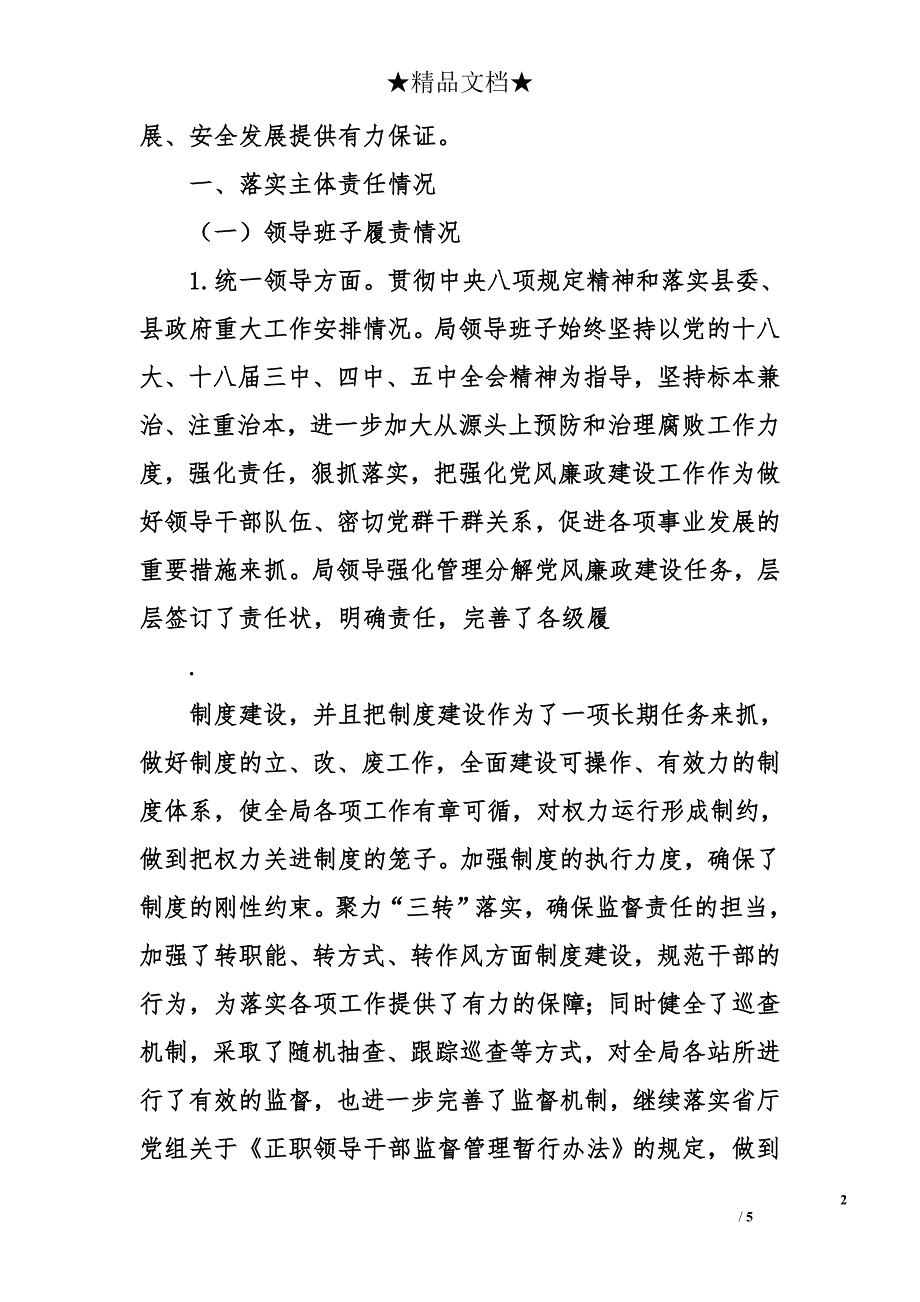 ★精品文档★

展、安全发展提供有力保证。

一、落实主体责任情况

（一）领导班子履责情况

1.统一领导方面。贯彻中央八项规定精神和落实县委、县政府重大工作安排情况。局领导班子始终坚持以党的十八大、十八届三中、四中、五中全会精神为指导，坚持标本兼治、注重治本，进一步加大从源头上预防和治理腐败工作力度，强化责任，狠抓落实，把强化党风廉政建设工作作为做好领导干部队伍、密切党群干群关系，促进各项事业发展的重要措施来抓。局领导强化管理分解党风廉政建设任务，层层签订了责任状，明确责任，完善了各级履

.

制度建设，并且把制度建设作为了一项长期任务来抓，做好制度的立、改、废工作，全面建设可操作、有效力的制度体系，使全局各项工作有章可循，对权力运行形成制约，做到把权力关进制度的笼子。加强制度的执行力度，确保了制度的刚性约束。聚力“三转”落实，确保监督责任的担当，加强了转职能、转方式、转作风方面制度建设，规范干部的行为，为落实各项工作提供了有力的保障；同时健全了巡查机制，采取了随机抽查、跟踪巡查等方式，对全局各站所进行了有效的监督，也进一步完善了监督机制，继续落实省厅党组关于《正职领导干部监督管理暂行办法》的规定，做到

2

/ 5